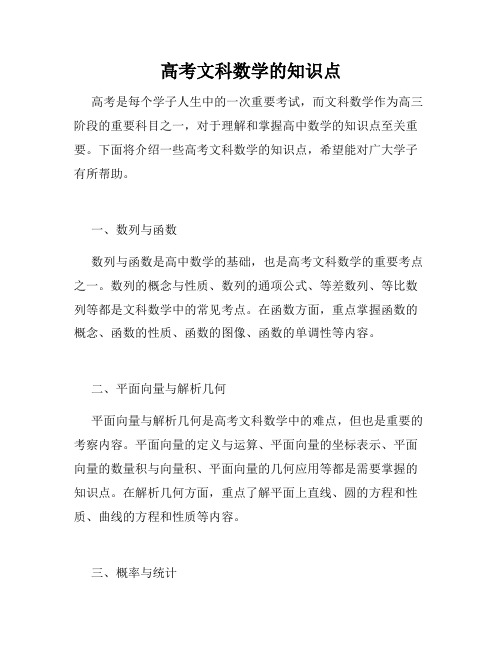 高考文科数学的知识点

高考是每个学子人生中的一次重要考试，而文科数学作为高三阶段的重要科目之一，对于理解和掌握高中数学的知识点至关重要。下面将介绍一些高考文科数学的知识点，希望能对广大学子有所帮助。

一、数列与函数

数列与函数是高中数学的基础，也是高考文科数学的重要考点之一。数列的概念与性质、数列的通项公式、等差数列、等比数列等都是文科数学中的常见考点。在函数方面，重点掌握函数的概念、函数的性质、函数的图像、函数的单调性等内容。

二、平面向量与解析几何

平面向量与解析几何是高考文科数学中的难点，但也是重要的考察内容。平面向量的定义与运算、平面向量的坐标表示、平面向量的数量积与向量积、平面向量的几何应用等都是需要掌握的知识点。在解析几何方面，重点了解平面上直线、圆的方程和性质、曲线的方程和性质等内容。

三、概率与统计